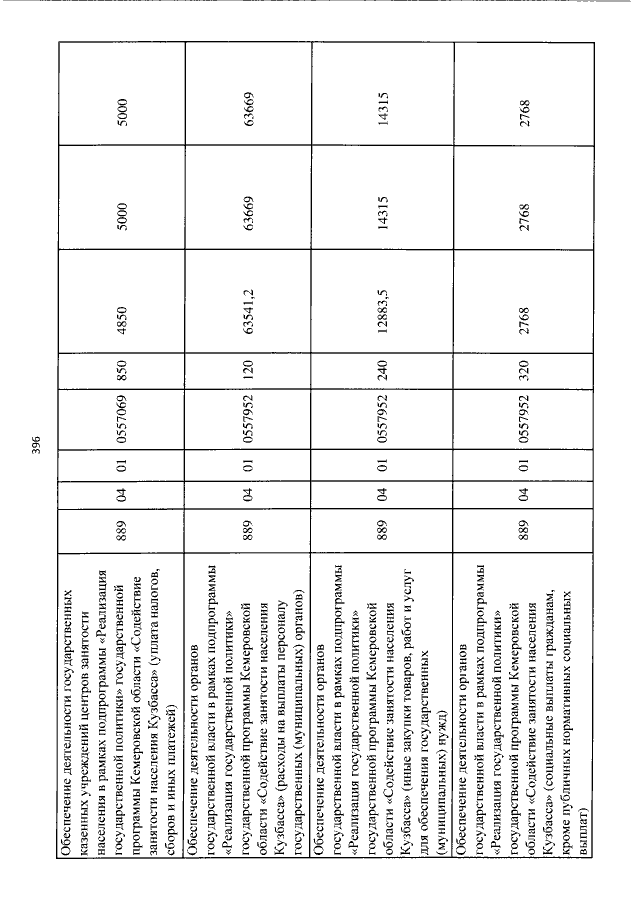 396

| | | | | | | | | |
|---|---|---|---|---|---|---|---|---|
| Обеспечение деятельности государственных казенных учреждений центров занятости населения в рамках подпрограммы «Реализация государственной политики» государственной программы Кемеровской области «Содействие занятости населения Кузбасса» (уплата налогов, сборов и иных платежей) | 889 | 04 | 01 | 0557069 | 850 | 4850 | 5000 | 5000 |
| Обеспечение деятельности органов государственной власти в рамках подпрограммы «Реализация государственной политики» государственной программы Кемеровской области «Содействие занятости населения Кузбасса» (расходы на выплаты персоналу государственных (муниципальных) органов) | 889 | 04 | 01 | 0557952 | 120 | 63541,2 | 63669 | 63669 |
| Обеспечение деятельности органов государственной власти в рамках подпрограммы «Реализация государственной политики» государственной программы Кемеровской области «Содействие занятости населения Кузбасса» (иные закупки товаров, работ и услуг для обеспечения государственных (муниципальных) нужд) | 889 | 04 | 01 | 0557952 | 240 | 12883,5 | 14315 | 14315 |
| Обеспечение деятельности органов государственной власти в рамках подпрограммы «Реализация государственной политики» государственной программы Кемеровской области «Содействие занятости населения Кузбасса» (социальные выплаты гражданам, кроме публичных нормативных социальных выплат) | 889 | 04 | 01 | 0557952 | 320 | 2768 | 2768 | 2768 |